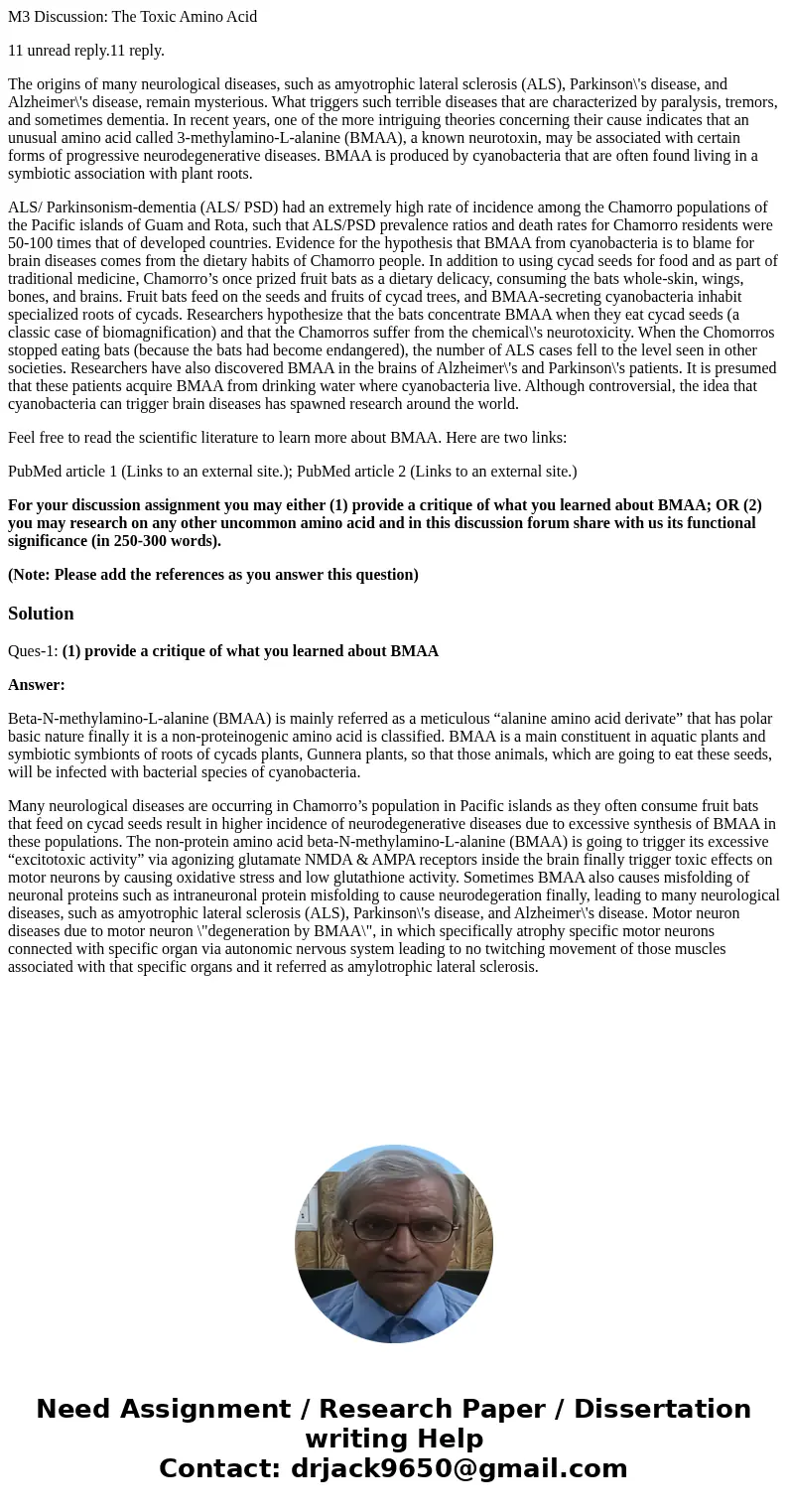 M3 Discussion: The Toxic Amino Acid

11 unread reply.11 reply.

The origins of many neurological diseases, such as amyotrophic lateral sclerosis (ALS), Parkinson\'s disease, and Alzheimer\'s disease, remain mysterious. What triggers such terrible diseases that are characterized by paralysis, tremors, and sometimes dementia. In recent years, one of the more intriguing theories concerning their cause indicates that an unusual amino acid called 3-methylamino-L-alanine (BMAA), a known neurotoxin, may be associated with certain forms of progressive neurodegenerative diseases. BMAA is produced by cyanobacteria that are often found living in a symbiotic association with plant roots.

ALS/ Parkinsonism-dementia (ALS/ PSD) had an extremely high rate of incidence among the Chamorro populations of the Pacific islands of Guam and Rota, such that ALS/PSD prevalence ratios and death rates for Chamorro residents were 50-100 times that of developed countries. Evidence for the hypothesis that BMAA from cyanobacteria is to blame for brain diseases comes from the dietary habits of Chamorro people. In addition to using cycad seeds for food and as part of traditional medicine, Chamorro’s once prized fruit bats as a dietary delicacy, consuming the bats whole-skin, wings, bones, and brains. Fruit bats feed on the seeds and fruits of cycad trees, and BMAA-secreting cyanobacteria inhabit specialized roots of cycads. Researchers hypothesize that the bats concentrate BMAA when they eat cycad seeds (a classic case of biomagnification) and that the Chamorros suffer from the chemical\'s neurotoxicity. When the Chomorros stopped eating bats (because the bats had become endangered), the number of ALS cases fell to the level seen in other societies. Researchers have also discovered BMAA in the brains of Alzheimer\'s and Parkinson\'s patients. It is presumed that these patients acquire BMAA from drinking water where cyanobacteria live. Although controversial, the idea that cyanobacteria can trigger brain diseases has spawned research around the world.

Feel free to read the scientific literature to learn more about BMAA. Here are two links:

PubMed article 1 (Links to an external site.); PubMed article 2 (Links to an external site.)

For your discussion assignment you may either (1) provide a critique of what you learned about BMAA; OR (2) you may research on any other uncommon amino acid and in this discussion forum share with us its functional significance (in 250-300 words).

(Note: Please add the references as you answer this question)

Solution

Ques-1: (1) provide a critique of what you learned about BMAA

Answer:

Beta-N-methylamino-L-alanine (BMAA) is mainly referred as a meticulous “alanine amino acid derivate” that has polar basic nature finally it is a non-proteinogenic amino acid is classified. BMAA is a main constituent in aquatic plants and symbiotic symbionts of roots of cycads plants, Gunnera plants, so that those animals, which are going to eat these seeds, will be infected with bacterial species of cyanobacteria.

Many neurological diseases are occurring in Chamorro’s population in Pacific islands as they often consume fruit bats that feed on cycad seeds result in higher incidence of neurodegenerative diseases due to excessive synthesis of BMAA in these populations. The non-protein amino acid beta-N-methylamino-L-alanine (BMAA) is going to trigger its excessive “excitotoxic activity” via agonizing glutamate NMDA & AMPA receptors inside the brain finally trigger toxic effects on motor neurons by causing oxidative stress and low glutathione activity. Sometimes BMAA also causes misfolding of neuronal proteins such as intraneuronal protein misfolding to cause neurodegeration finally, leading to many neurological diseases, such as amyotrophic lateral sclerosis (ALS), Parkinson\'s disease, and Alzheimer\'s disease. Motor neuron diseases due to motor neuron \"degeneration by BMAA\", in which specifically atrophy specific motor neurons connected with specific organ via autonomic nervous system leading to no twitching movement of those muscles associated with that specific organs and it referred as amylotrophic lateral sclerosis.

Need Assignment / Research Paper / Dissertation writing Help
Contact: drjack9650@gmail.com